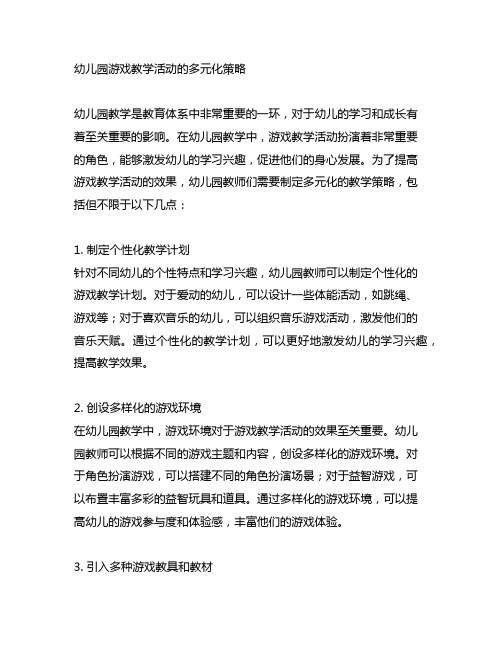 幼儿园游戏教学活动的多元化策略

幼儿园教学是教育体系中非常重要的一环，对于幼儿的学习和成长有着至关重要的影响。在幼儿园教学中，游戏教学活动扮演着非常重要的角色，能够激发幼儿的学习兴趣，促进他们的身心发展。为了提高游戏教学活动的效果，幼儿园教师们需要制定多元化的教学策略，包括但不限于以下几点：

1. 制定个性化教学计划
针对不同幼儿的个性特点和学习兴趣，幼儿园教师可以制定个性化的游戏教学计划。对于爱动的幼儿，可以设计一些体能活动，如跳绳、游戏等；对于喜欢音乐的幼儿，可以组织音乐游戏活动，激发他们的音乐天赋。通过个性化的教学计划，可以更好地激发幼儿的学习兴趣，提高教学效果。

2. 创设多样化的游戏环境
在幼儿园教学中，游戏环境对于游戏教学活动的效果至关重要。幼儿园教师可以根据不同的游戏主题和内容，创设多样化的游戏环境。对于角色扮演游戏，可以搭建不同的角色扮演场景；对于益智游戏，可以布置丰富多彩的益智玩具和道具。通过多样化的游戏环境，可以提高幼儿的游戏参与度和体验感，丰富他们的游戏体验。

3. 引入多种游戏教具和教材